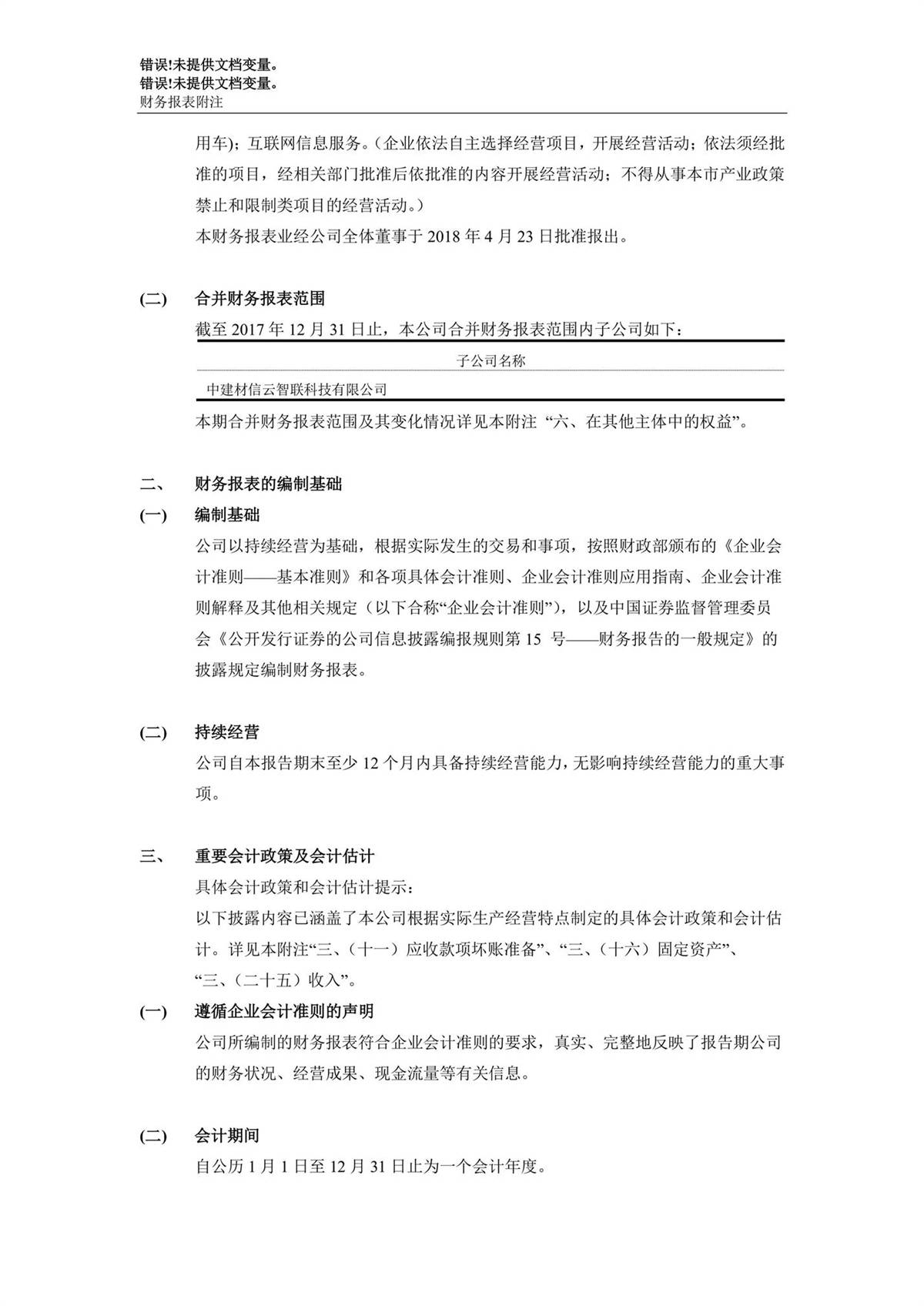 错误!未提供文档变量。
错误!未提供文档变量。
财务报表附注

用车)；互联网信息服务。(企业依法自主选择经营项目，开展经营活动；依法须经批准的项目，经相关部门批准后依批准的内容开展经营活动；不得从事本市产业政策禁止和限制类项目的经营活动。)

本财务报表业经公司全体董事于 2018 年 4 月 23 日批准报出。

(二) 合并财务报表范围

截至 2017 年 12 月 31 日止，本公司合并财务报表范围内子公司如下：

| 子公司名称 |
|---|
| 中建材信云智联科技有限公司 |

本期合并财务报表范围及其变化情况详见本附注 “六、在其他主体中的权益”。

二、 财务报表的编制基础

(一) 编制基础

公司以持续经营为基础，根据实际发生的交易和事项，按照财政部颁布的《企业会计准则——基本准则》和各项具体会计准则、企业会计准则应用指南、企业会计准则解释及其他相关规定（以下合称“企业会计准则”），以及中国证券监督管理委员会《公开发行证券的公司信息披露编报规则第 15 号——财务报告的一般规定》的披露规定编制财务报表。

(二) 持续经营

公司自本报告期末至少 12 个月内具备持续经营能力，无影响持续经营能力的重大事项。

三、 重要会计政策及会计估计

具体会计政策和会计估计提示：

以下披露内容已涵盖了本公司根据实际生产经营特点制定的具体会计政策和会计估计。详见本附注“三、（十一）应收款项坏账准备”、“三、（十六）固定资产”、“三、（二十五）收入”。

(一) 遵循企业会计准则的声明

公司所编制的财务报表符合企业会计准则的要求，真实、完整地反映了报告期公司的财务状况、经营成果、现金流量等有关信息。

(二) 会计期间

自公历 1 月 1 日至 12 月 31 日止为一个会计年度。